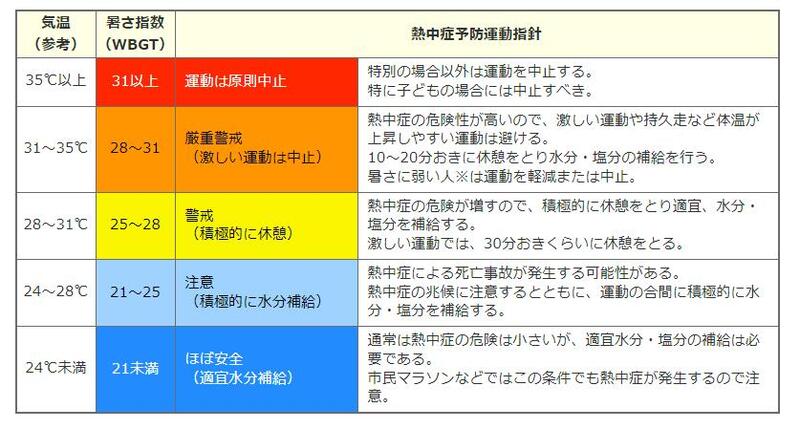 | 気温（参考） | 暑さ指数（WBGT） | 熱中症予防運動指針 | |
|---|---|---|---|
| 35℃以上 | 31以上 | 運動は原則中止 | 特別の場合以外は運動を中止する。特に子どもの場合には中止すべき。 |
| 31～35℃ | 28～31 | 厳重警戒（激しい運動は中止） | 熱中症の危険性が高いので、激しい運動や持久走など体温が上昇しやすい運動は避ける。10～20分おきに休憩をとり水分・塩分の補給を行う。暑さに弱い人※は運動を軽減または中止。 |
| 28～31℃ | 25～28 | 警戒（積極的に休憩） | 熱中症の危険が増すので、積極的に休憩をとり適宜、水分・塩分を補給する。激しい運動では、30分おきくらいに休憩をとる。 |
| 24～28℃ | 21～25 | 注意（積極的に水分補給） | 熱中症による死亡事故が発生する可能性がある。熱中症の兆候に注意するとともに、運動の合間に積極的に水分・塩分を補給する。 |
| 24℃未満 | 21未満 | ほぼ安全（適宜水分補給） | 通常は熱中症の危険は小さいが、適宜水分・塩分の補給は必要である。市民マラソンなどではこの条件でも熱中症が発生するので注意。 |